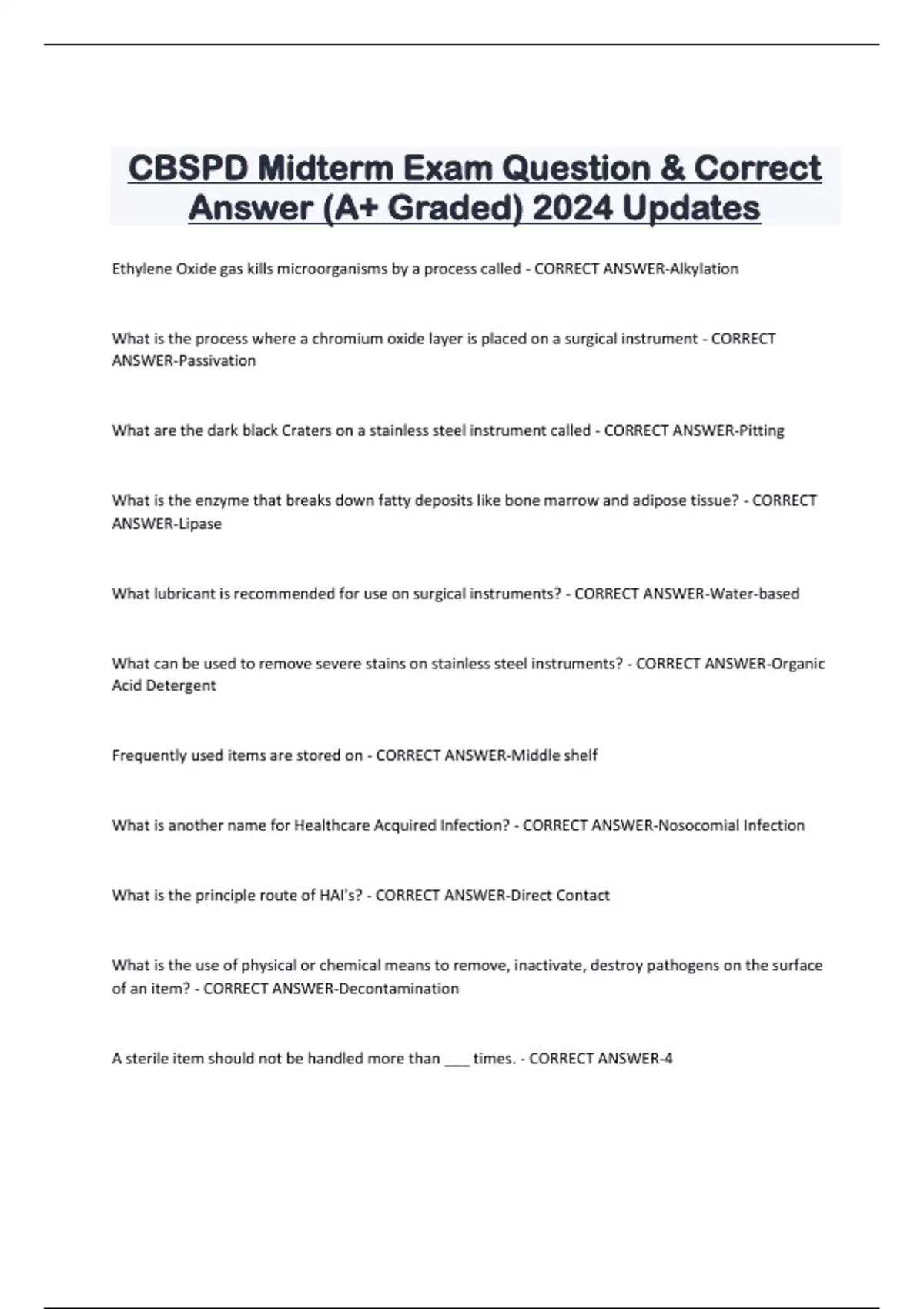 CBSPD Midterm Exam Question & Correct Answer (A+ Graded) 2024 Updates

Ethylene Oxide gas kills microorganisms by a process called - CORRECT ANSWER-Alkylation

What is the process where a chromium oxide layer is placed on a surgical instrument - CORRECT ANSWER-Passivation

What are the dark black Craters on a stainless steel instrument called - CORRECT ANSWER-Pitting

What is the enzyme that breaks down fatty deposits like bone marrow and adipose tissue? - CORRECT ANSWER-Lipase

What lubricant is recommended for use on surgical instruments? - CORRECT ANSWER-Water-based

What can be used to remove severe stains on stainless steel instruments? - CORRECT ANSWER-Organic Acid Detergent

Frequently used items are stored on - CORRECT ANSWER-Middle shelf

What is another name for Healthcare Acquired Infection? - CORRECT ANSWER-Nosocomial Infection

What is the principle route of HAI's? - CORRECT ANSWER-Direct Contact

What is the use of physical or chemical means to remove, inactivate, destroy pathogens on the surface of an item? - CORRECT ANSWER-Decontamination

A sterile item should not be handled more than ___ times. - CORRECT ANSWER-4